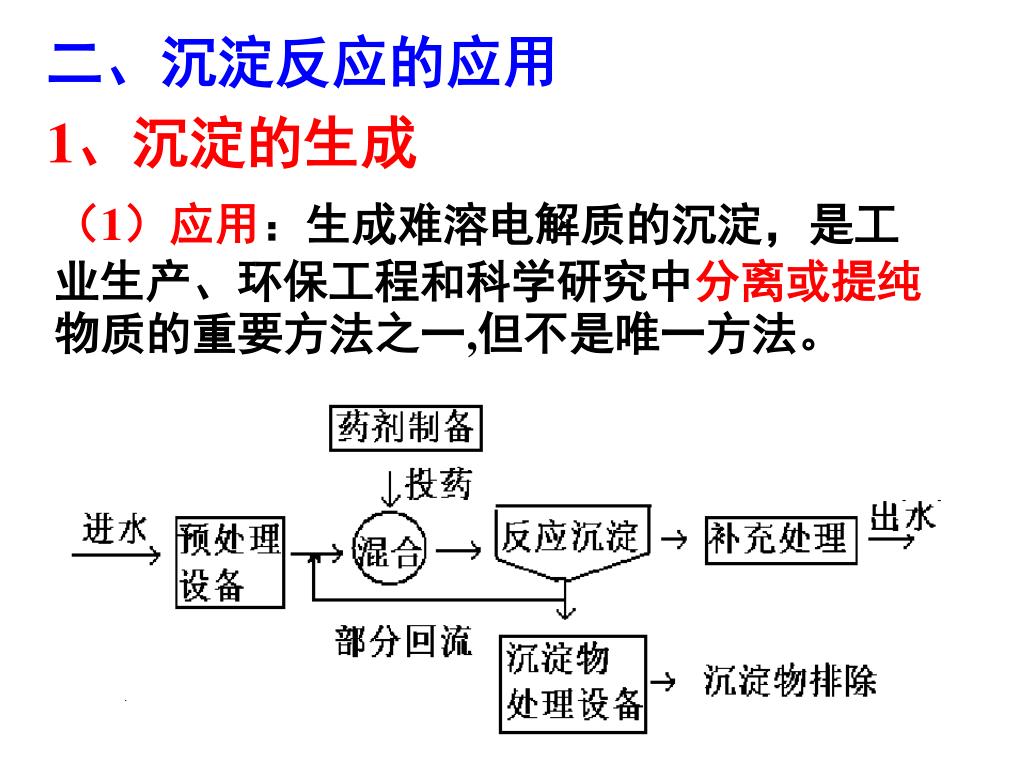 二、沉淀反应的应用

1、沉淀的生成

（1）应用：生成难溶电解质的沉淀，是工业生产、环保工程和科学研究中分离或提纯物质的重要方法之一,但不是唯一方法。

药剂制备

投药

进水

预处理设备

混合

反应沉淀

补充处理

出水

部分回流

沉淀物处理设备

沉淀物排除